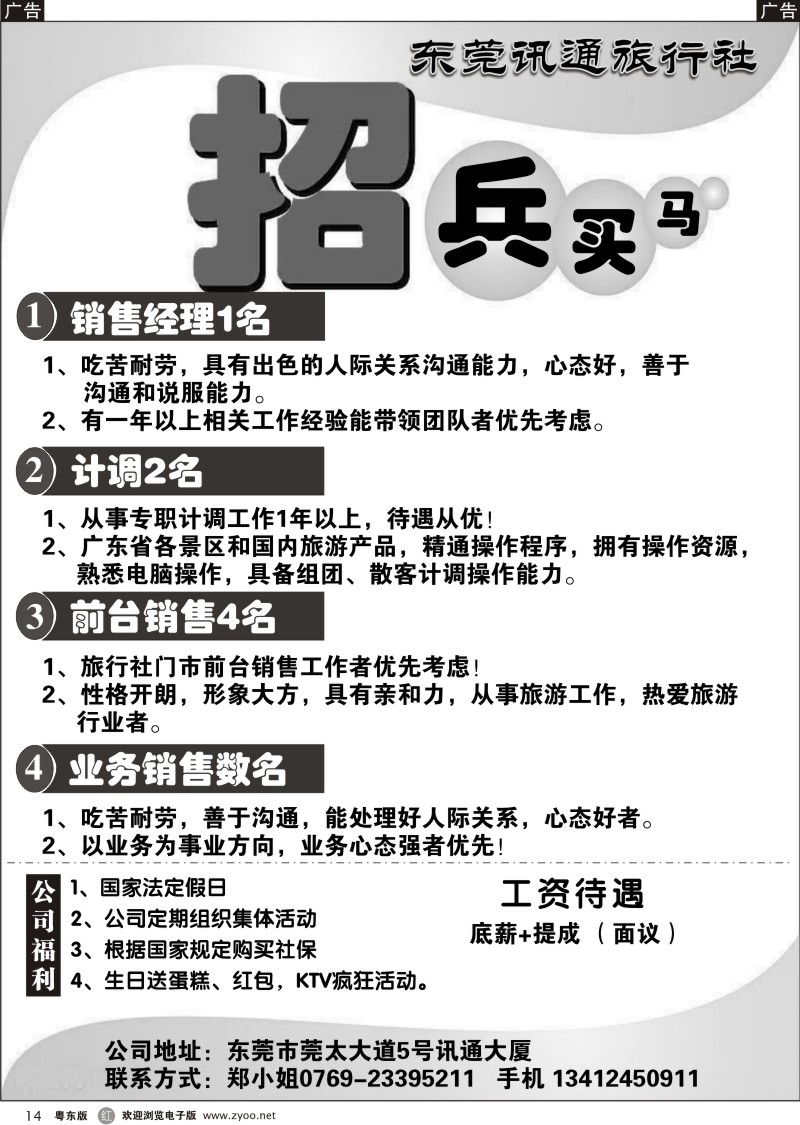 广告

广告

东莞讯通旅行社

招兵买马

1 销售经理1名

1、吃苦耐劳，具有出色的人际关系沟通能力，心态好，善于沟通和说服能力。
2、有一年以上相关工作经验能带领团队者优先考虑。

2 计调2名

1、从事专职计调工作1年以上，待遇从优！
2、广东省各景区和国内旅游产品，精通操作程序，拥有操作资源，熟悉电脑操作，具备组团、散客计调操作能力。

3 前台销售4名

1、旅行社门市前台销售工作者优先考虑！
2、性格开朗，形象大方，具有亲和力，从事旅游工作，热爱旅游行业者。

4 业务销售数名

1、吃苦耐劳，善于沟通，能处理好人际关系，心态好者。
2、以业务为事业方向，业务心态强者优先！

公司福利
1、国家法定假日
2、公司定期组织集体活动
3、根据国家规定购买社保
4、生日送蛋糕、红包，KTV疯狂活动。

工资待遇
底薪+提成（面议）

公司地址：东莞市莞太大道5号讯通大厦
联系方式：郑小姐0769-23395211 手机 13412450911

14 粤东版 红 欢迎浏览电子版 www.zyoo.net